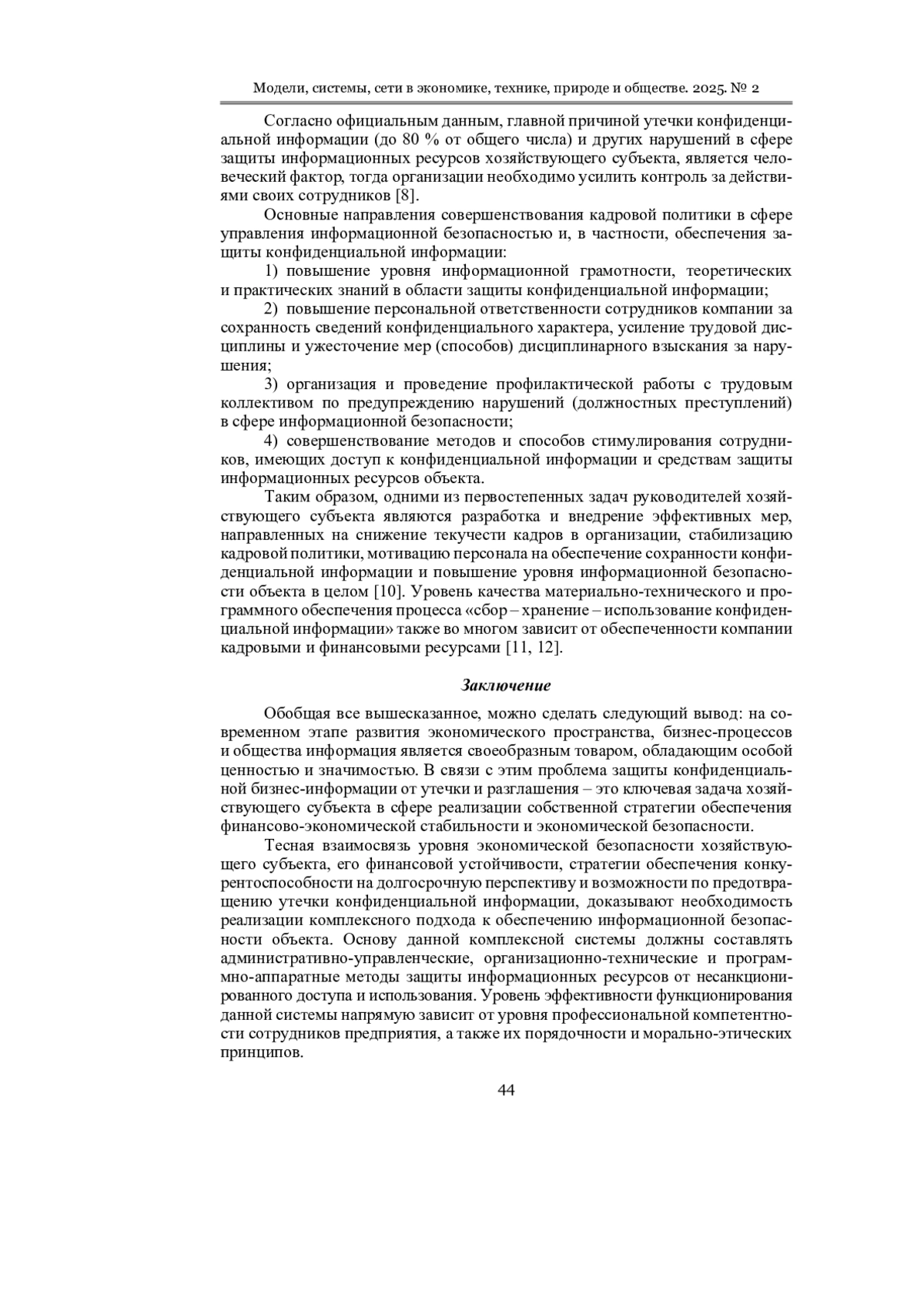 Модели, системы, сети в экономике, технике, природе и обществе. 2025. № 2

Согласно официальным данным, главной причиной утечки конфиденциальной информации (до 80 % от общего числа) и других нарушений в сфере защиты информационных ресурсов хозяйствующего субъекта, является человеческий фактор, тогда организации необходимо усилить контроль за действиями своих сотрудников [8].

Основные направления совершенствования кадровой политики в сфере управления информационной безопасностью и, в частности, обеспечения защиты конфиденциальной информации:

1) повышение уровня информационной грамотности, теоретических и практических знаний в области защиты конфиденциальной информации;

2) повышение персональной ответственности сотрудников компании за сохранность сведений конфиденциального характера, усиление трудовой дисциплины и ужесточение мер (способов) дисциплинарного взыскания за нарушения;

3) организация и проведение профилактической работы с трудовым коллективом по предупреждению нарушений (должностных преступлений) в сфере информационной безопасности;

4) совершенствование методов и способов стимулирования сотрудников, имеющих доступ к конфиденциальной информации и средствам защиты информационных ресурсов объекта.

Таким образом, одними из первостепенных задач руководителей хозяйствующего субъекта являются разработка и внедрение эффективных мер, направленных на снижение текучести кадров в организации, стабилизацию кадровой политики, мотивацию персонала на обеспечение сохранности конфиденциальной информации и повышение уровня информационной безопасности объекта в целом [10]. Уровень качества материально-технического и программного обеспечения процесса «сбор – хранение – использование конфиденциальной информации» также во многом зависит от обеспеченности компании кадровыми и финансовыми ресурсами [11, 12].

Заключение

Обобщая все вышесказанное, можно сделать следующий вывод: на современном этапе развития экономического пространства, бизнес-процессов и общества информация является своеобразным товаром, обладающим особой ценностью и значимостью. В связи с этим проблема защиты конфиденциальной бизнес-информации от утечки и разглашения – это ключевая задача хозяйствующего субъекта в сфере реализации собственной стратегии обеспечения финансово-экономической стабильности и экономической безопасности.

Тесная взаимосвязь уровня экономической безопасности хозяйствующего субъекта, его финансовой устойчивости, стратегии обеспечения конкурентоспособности на долгосрочную перспективу и возможности по предотвращению утечки конфиденциальной информации, доказывают необходимость реализации комплексного подхода к обеспечению информационной безопасности объекта. Основу данной комплексной системы должны составлять административно-управленческие, организационно-технические и программно-аппаратные методы защиты информационных ресурсов от несанкционированного доступа и использования. Уровень эффективности функционирования данной системы напрямую зависит от уровня профессиональной компетентности сотрудников предприятия, а также их порядочности и морально-этических принципов.

44